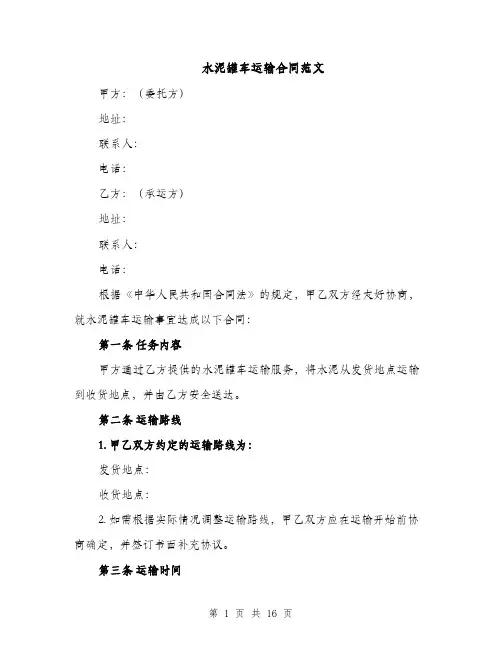 水泥罐车运输合同范文

甲方：（委托方）

地址：

联系人：

电话：

乙方：（承运方）

地址：

联系人：

电话：

根据《中华人民共和国合同法》的规定，甲乙双方经友好协商，就水泥罐车运输事宜达成以下合同：

第一条 任务内容

甲方通过乙方提供的水泥罐车运输服务，将水泥从发货地点运输到收货地点，并由乙方安全送达。

第二条 运输路线

1. 甲乙双方约定的运输路线为：

发货地点：

收货地点：

2. 如需根据实际情况调整运输路线，甲乙双方应在运输开始前协商确定，并签订书面补充协议。

第三条 运输时间

第 1 页 共 16 页